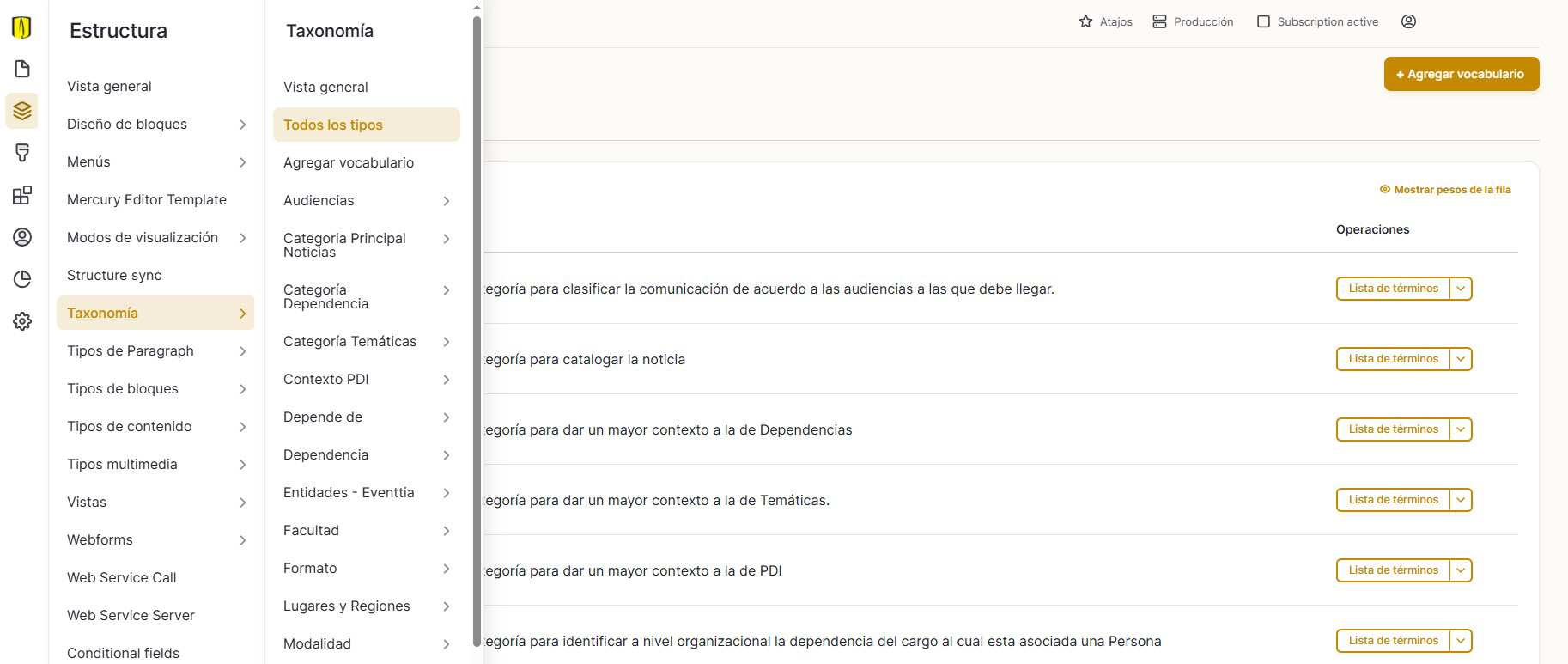 Estructura

Vista general

Diseño de bloques

Menús

Mercury Editor Template

Modos de visualización

Structure sync

Taxonomía

Tipos de Paragraph

Tipos de bloques

Tipos de contenido

Tipos multimedia

Vistas

Webforms

Web Service Call

Web Service Server

Conditional fields

Taxonomía

Vista general

Todos los tipos

Agregar vocabulario

Audiencias

Categoria Principal Noticias

Categoría Dependencia

Categoría Temáticas

Contexto PDI

Depende de

Dependencia

Entidades - Eventtia

Facultad

Formato

Lugares y Regiones

Modalidad

Atajos Producción Subscription active

+ Agregar vocabulario

Mostrar pesos de la fila

Operaciones

tegoría para clasificar la comunicación de acuerdo a las audiencias a las que debe llegar. Lista de términos

tegoría para catalogar la noticia Lista de términos

tegoría para dar un mayor contexto a la de Dependencias Lista de términos

tegoría para dar un mayor contexto a la de Temáticas. Lista de términos

tegoría para dar un mayor contexto a la de PDI Lista de términos

tegoría para identificar a nivel organizacional la dependencia del cargo al cual esta asociada una Persona Lista de términos